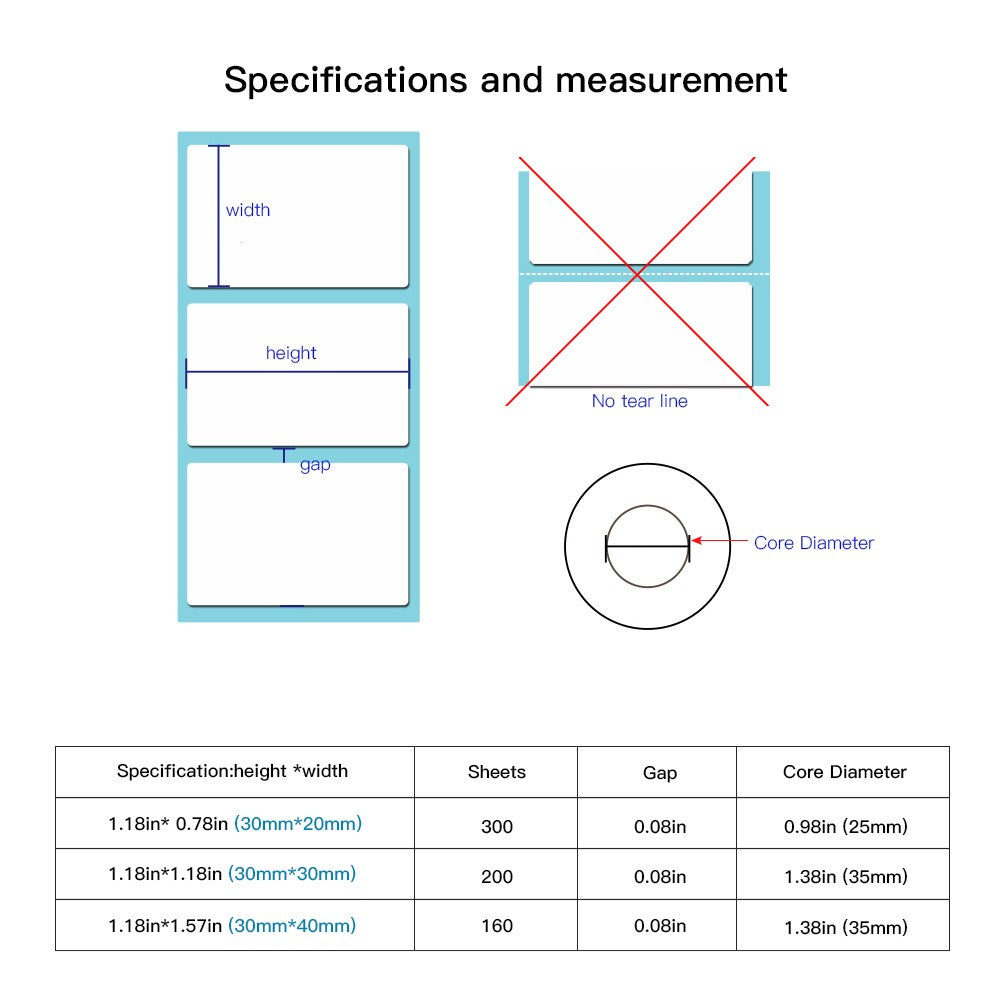 Specifications and measurement

width

height

gap

No tear line

Core Diameter

| Specification:height *width | Sheets | Gap | Core Diameter |
|---|---|---|---|
| 1.18in* 0.78in (30mm*20mm) | 300 | 0.08in | 0.98in (25mm) |
| 1.18in*1.18in (30mm*30mm) | 200 | 0.08in | 1.38in (35mm) |
| 1.18in*1.57in (30mm*40mm) | 160 | 0.08in | 1.38in (35mm) |